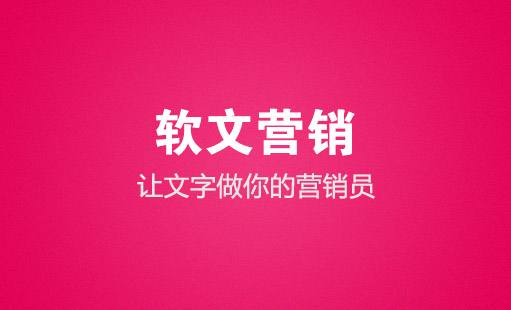 软文营销

让文字做你的营销员